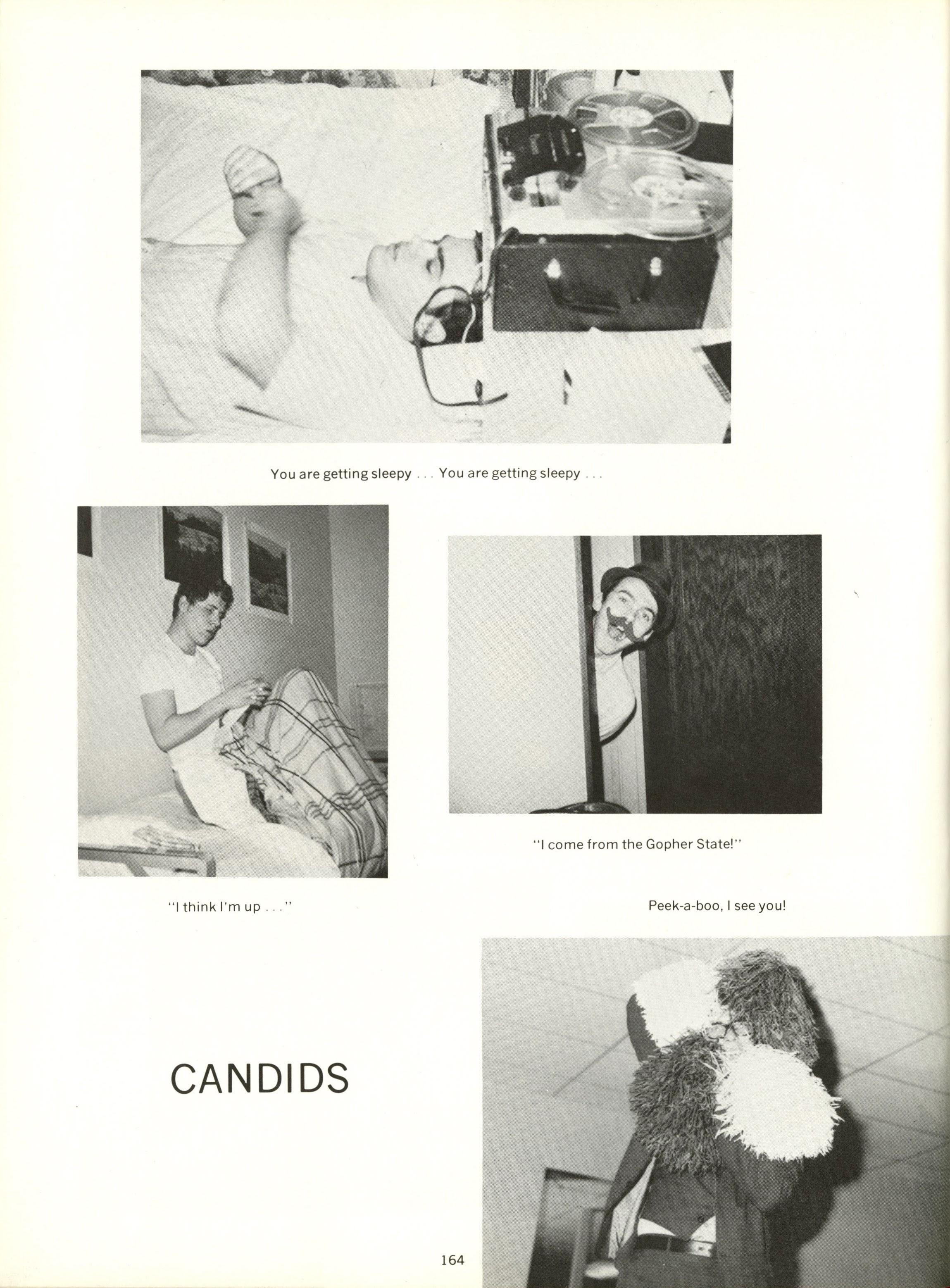 You are getting sleepy . . . You are getting sleepy . . .

"I come from the Gopher State!"

"I think I'm up . . ."

Peek-a-boo, I see you!

CANDIDS

164